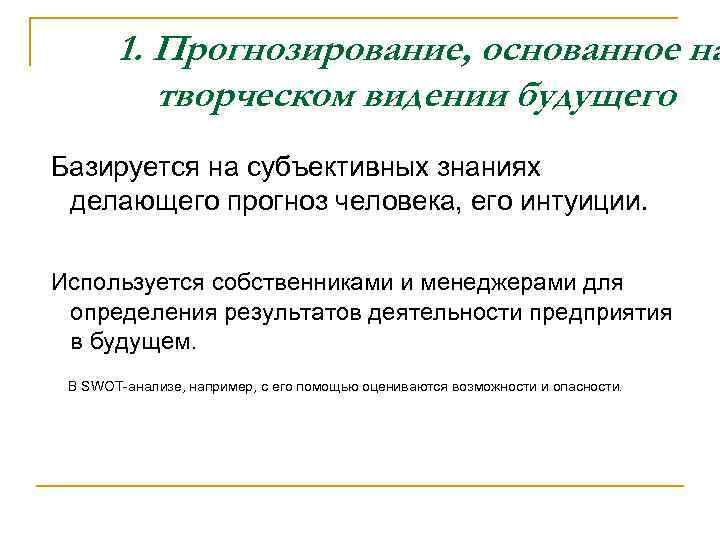 1. Прогнозирование, основанное на творческом видении будущего

Базируется на субъективных знаниях делающего прогноз человека, его интуиции.

Используется собственниками и менеджерами для определения результатов деятельности предприятия в будущем.

В SWOT-анализе, например, с его помощью оцениваются возможности и опасности.